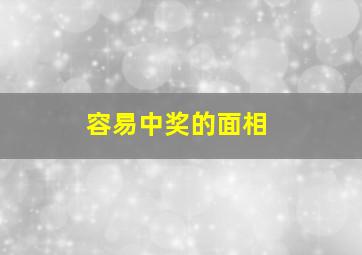 容易中奖的面相